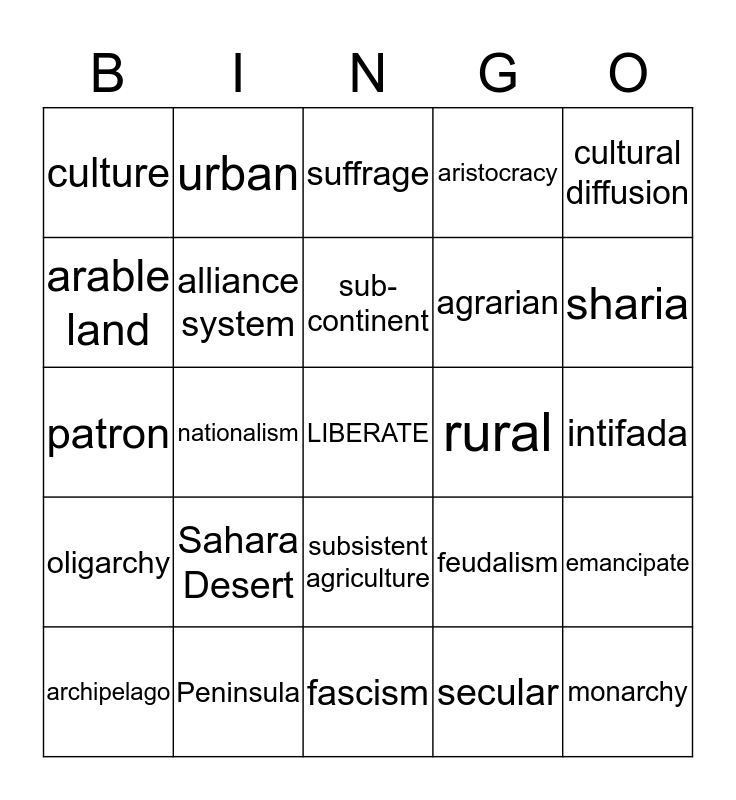 | B | I | N | G | O |
|---|---|---|---|---|
| culture | urban | suffrage | aristocracy | cultural diffusion |
| arable land | alliance system | sub-continent | agrarian | sharia |
| patron | nationalism | LIBERATE | rural | intifada |
| oligarchy | Sahara Desert | subsistent agriculture | feudalism | emancipate |
| archipelago | Peninsula | fascism | secular | monarchy |